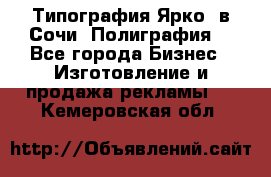 Типография Ярко  в Сочи  Полиграфия  Все города Бизнес  Изготовление и продажа рекламы  Кемеровская обл

http://Объявлений.сайт